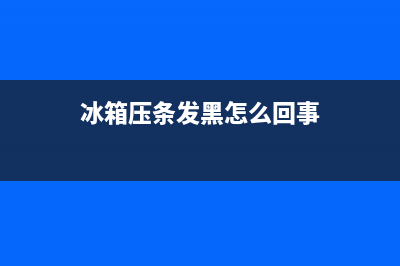 冰箱压条发黑怎么回事